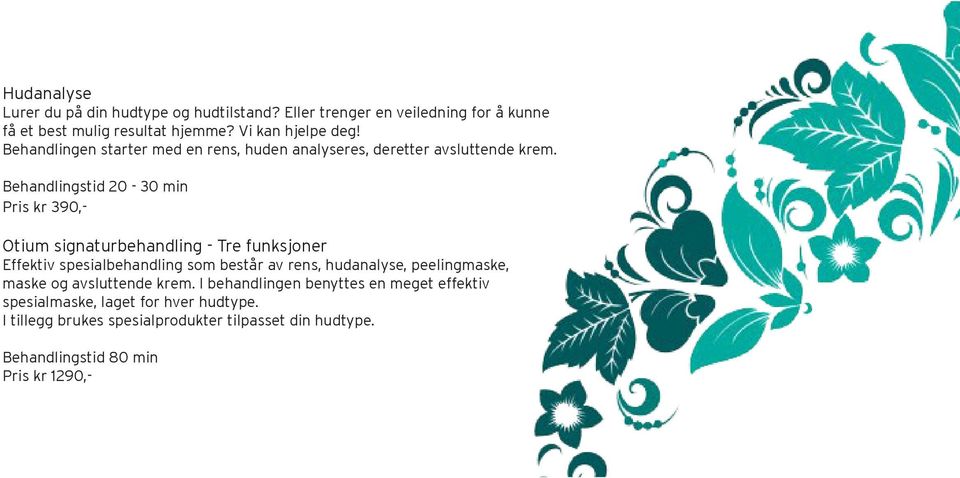 Hudanalyse
Lurer du på din hudtype og hudtilstand? Eller trenger en veiledning for å kunne få et best mulig resultat hjemme? Vi kan hjelpe deg!
Behandlingen starter med en rens, huden analyseres, deretter avsluttende krem.

Behandlingstid 20 - 30 min
Pris kr 390,-

Otium signaturbehandling - Tre funksjoner
Effektiv spesialbehandling som består av rens, hudanalyse, peelingmaske, maske og avsluttende krem. I behandlingen benyttes en meget effektiv spesialmaske, laget for hver hudtype.
I tillegg brukes spesialprodukter tilpasset din hudtype.

Behandlingstid 80 min
Pris kr 1290,-